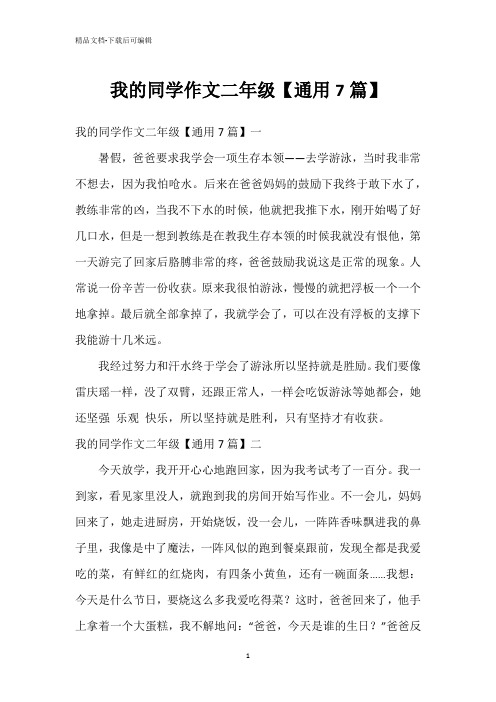 精品文档-下载后可编辑

我的同学作文二年级【通用7篇】

我的同学作文二年级【通用7篇】一

暑假，爸爸要求我学会一项生存本领——去学游泳，当时我非常不想去，因为我怕呛水。后来在爸爸妈妈的鼓励下我终于敢下水了，教练非常的凶，当我不下水的时候，他就把我推下水，刚开始喝了好几口水，但是一想到教练是在教我生存本领的时候我就没有恨他，第一天游完了回家后胳膊非常的疼，爸爸鼓励我说这是正常的现象。人常说一份辛苦一份收获。原来我很怕游泳，慢慢的就把浮板一个一个地拿掉。最后就全部拿掉了，我就学会了，可以在没有浮板的支撑下我能游十几米远。

我经过努力和汗水终于学会了游泳所以坚持就是胜励。我们要像雷庆瑶一样，没了双臂，还跟正常人，一样会吃饭游泳等她都会，她还坚强 乐观 快乐，所以坚持就是胜利，只有坚持才有收获。

我的同学作文二年级【通用7篇】二

今天放学，我开开心心地跑回家，因为我考试考了一百分。我一到家，看见家里没人，就跑到我的房间开始写作业。不一会儿，妈妈回来了，她走进厨房，开始烧饭，没一会儿，一阵阵香味飘进我的鼻子里，我像是中了魔法，一阵风似的跑到餐桌跟前，发现全都是我爱吃的菜，有鲜红的红烧肉，有四条小黄鱼，还有一碗面条......我想：今天是什么节日，要烧这么多我爱吃得菜？这时，爸爸回来了，他手上拿着一个大蛋糕，我不解地问："爸爸，今天是谁的生日？"爸爸反

1